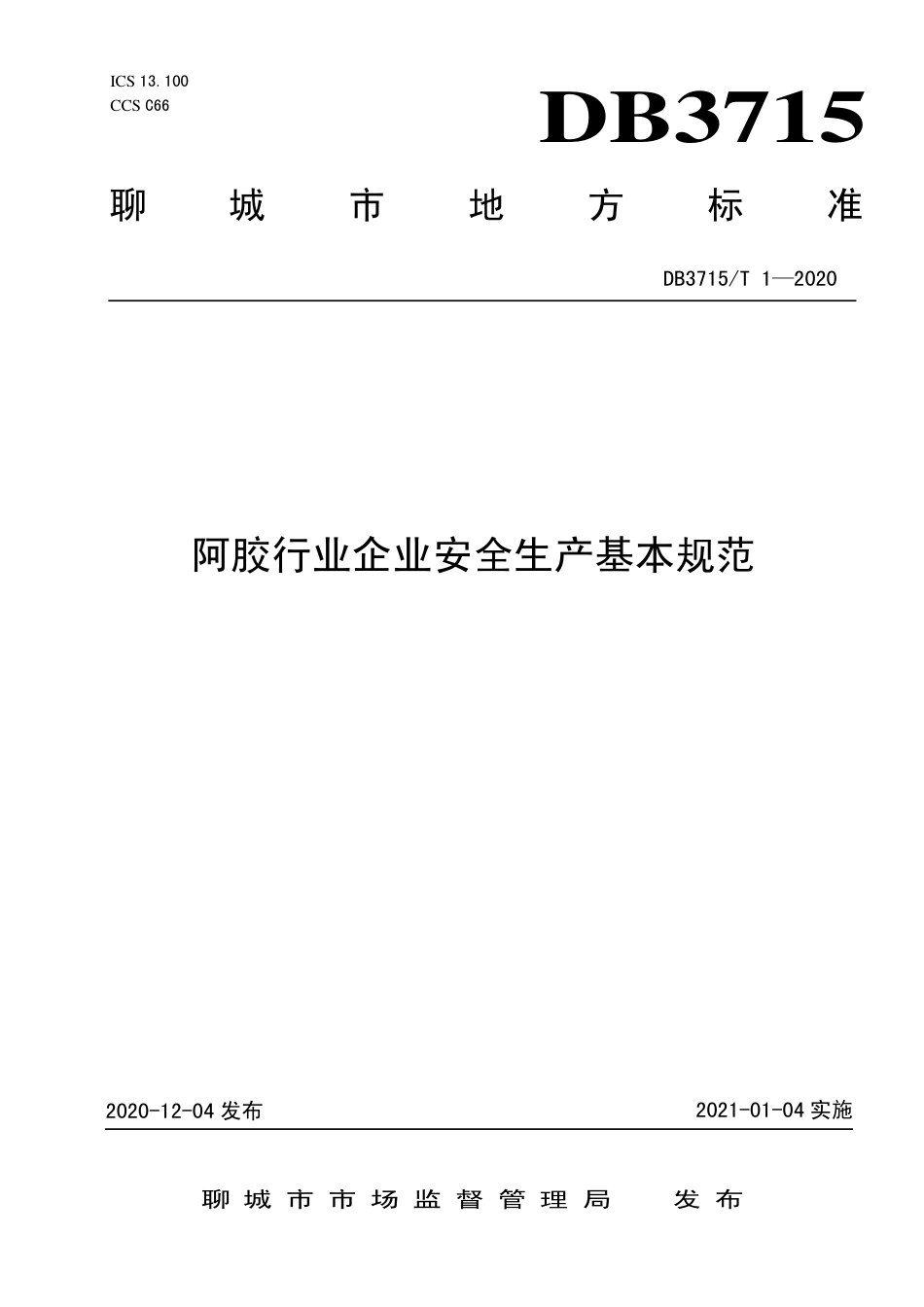 ICS 13.100
CCS C66

DB3715

聊城市地方标准

DB3715/T 1—2020

阿胶行业企业安全生产基本规范

2020-12-04 发布

2021-01-04 实施

聊城市市场监督管理局 发布